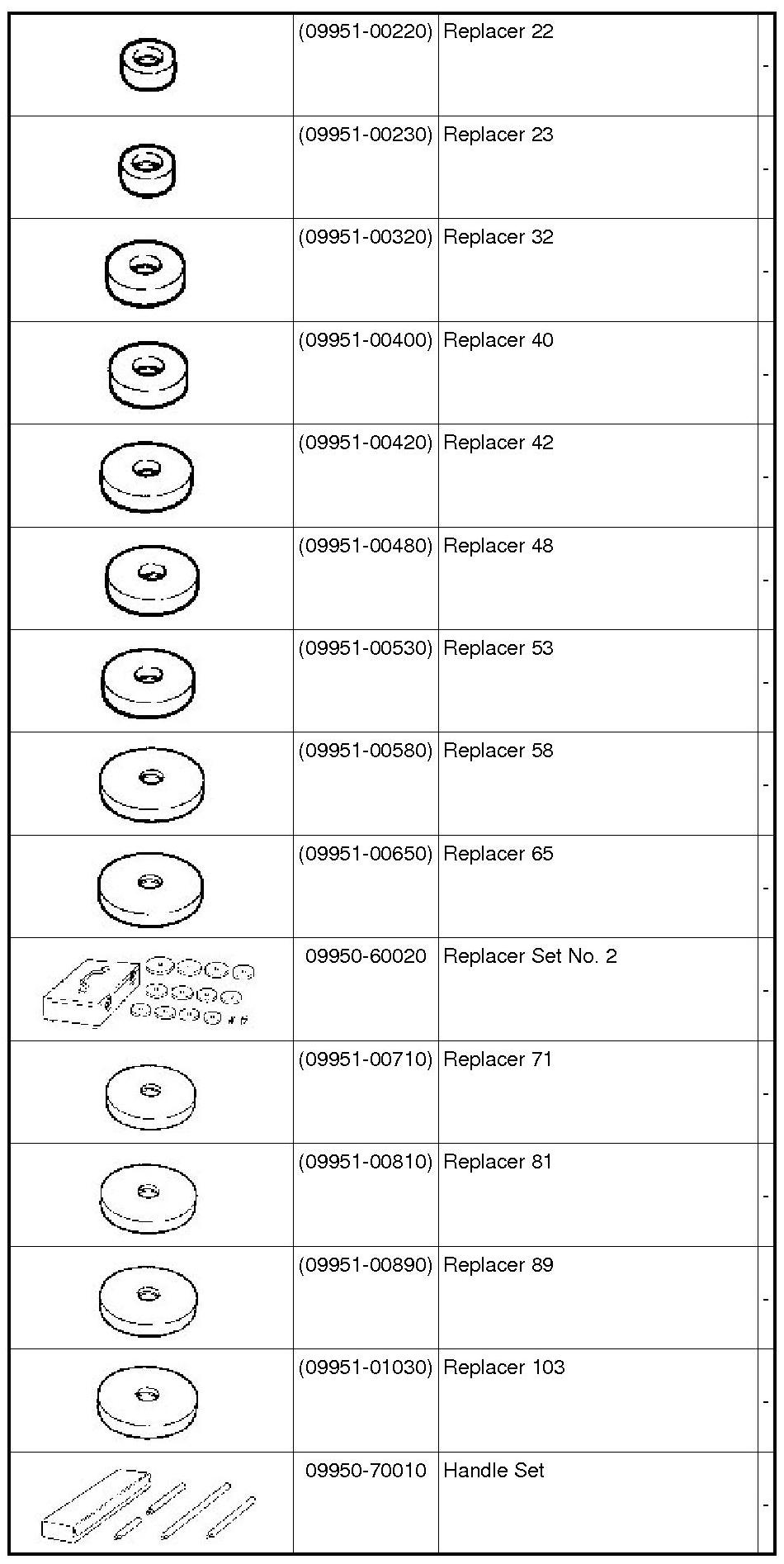 | | | | |
|---|---|---|---|
| | (09951-00220) | Replacer 22 | - |
| | (09951-00230) | Replacer 23 | - |
| | (09951-00320) | Replacer 32 | - |
| | (09951-00400) | Replacer 40 | - |
| | (09951-00420) | Replacer 42 | - |
| | (09951-00480) | Replacer 48 | - |
| | (09951-00530) | Replacer 53 | - |
| | (09951-00580) | Replacer 58 | - |
| | (09951-00650) | Replacer 65 | - |
| | 09950-60020 | Replacer Set No. 2 | - |
| | (09951-00710) | Replacer 71 | - |
| | (09951-00810) | Replacer 81 | - |
| | (09951-00890) | Replacer 89 | - |
| | (09951-01030) | Replacer 103 | - |
| | 09950-70010 | Handle Set | - |